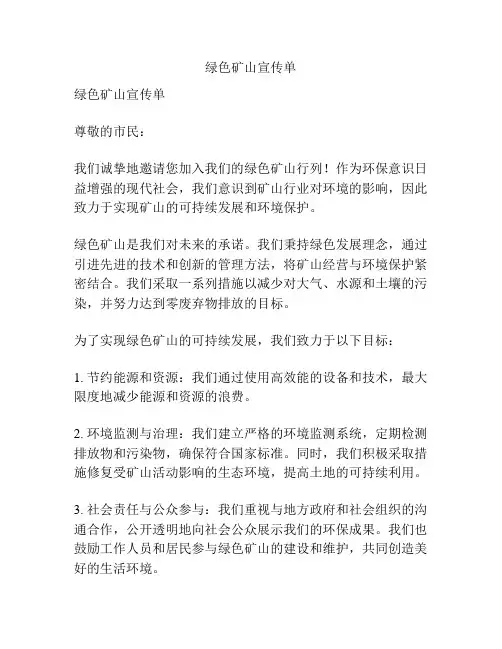 绿色矿山宣传单

绿色矿山宣传单

尊敬的市民：

我们诚挚地邀请您加入我们的绿色矿山行列！作为环保意识日益增强的现代社会，我们意识到矿山行业对环境的影响，因此致力于实现矿山的可持续发展和环境保护。

绿色矿山是我们对未来的承诺。我们秉持绿色发展理念，通过引进先进的技术和创新的管理方法，将矿山经营与环境保护紧密结合。我们采取一系列措施以减少对大气、水源和土壤的污染，并努力达到零废弃物排放的目标。

为了实现绿色矿山的可持续发展，我们致力于以下目标：

1. 节约能源和资源：我们通过使用高效能的设备和技术，最大限度地减少能源和资源的浪费。

2. 环境监测与治理：我们建立严格的环境监测系统，定期检测排放物和污染物，确保符合国家标准。同时，我们积极采取措施修复受矿山活动影响的生态环境，提高土地的可持续利用。

3. 社会责任与公众参与：我们重视与地方政府和社会组织的沟通合作，公开透明地向社会公众展示我们的环保成果。我们也鼓励工作人员和居民参与绿色矿山的建设和维护，共同创造美好的生活环境。